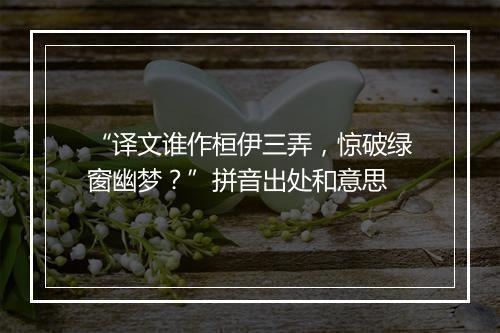 “译文谁作桓伊三弄，惊破绿窗幽梦？” 拼音出处和意思